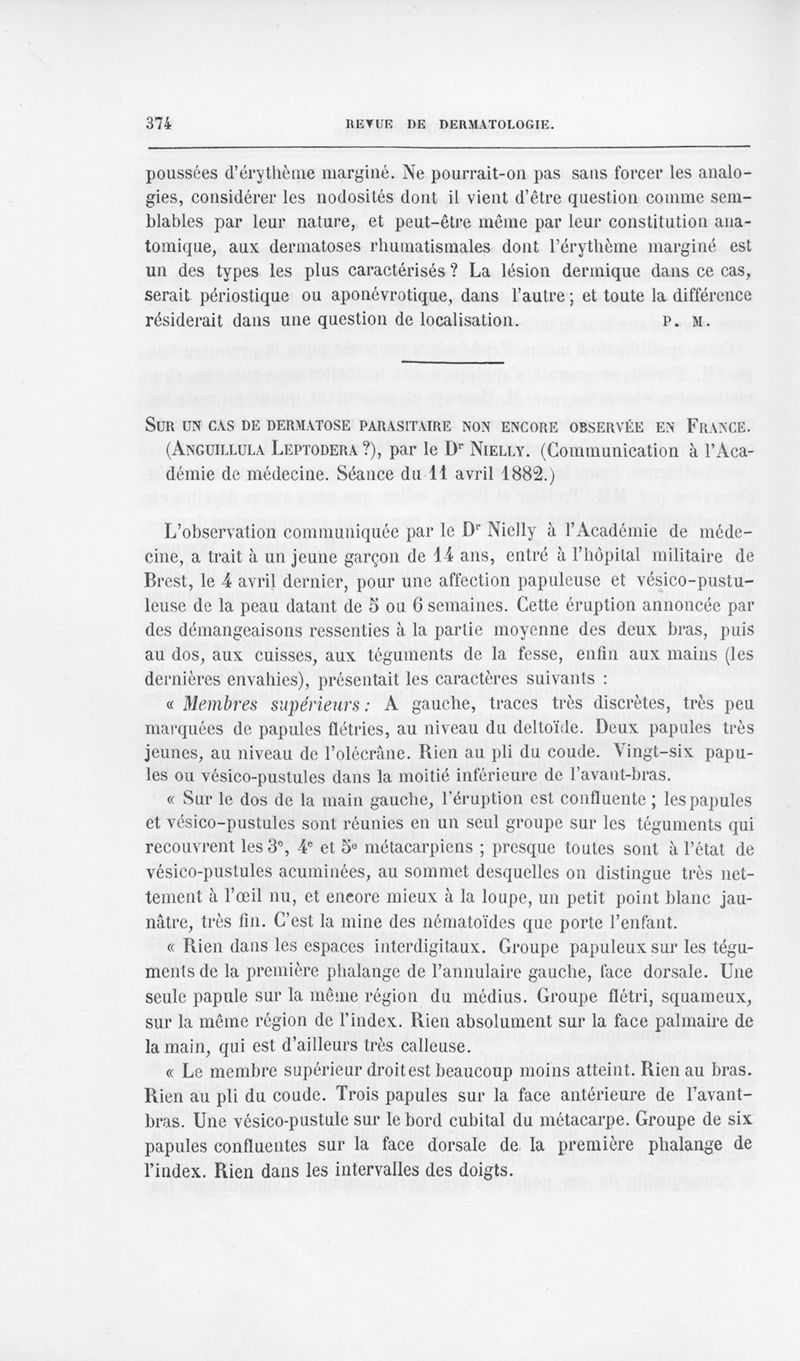 374 REVUE DE DERMATOLOGIE.

poussées d'érythème marginé. Ne pourrait-on pas sans forcer les analogies, considérer les nodosités dont il vient d'être question comme semblables par leur nature, et peut-être même par leur constitution anatomique, aux dermatoses rhumatismales dont l'érythème marginé est un des types les plus caractérisés ? La lésion dermique dans ce cas, serait périostique ou aponévrotique, dans l'autre ; et toute la différence résiderait dans une question de localisation. P. M.

SUR UN CAS DE DERMATOSE PARASITAIRE NON ENCORE OBSERVÉE EN FRANCE. (ANGUILLULA LEPTODERA ?), par le Dr NIELLY. (Communication à l'Académie de médecine. Séance du 11 avril 1882.)

L'observation communiquée par le Dr Nielly à l'Académie de médecine, a trait à un jeune garçon de 14 ans, entré à l'hôpital militaire de Brest, le 4 avril dernier, pour une affection papuleuse et vésico-pustuleuse de la peau datant de 5 ou 6 semaines. Cette éruption annoncée par des démangeaisons ressenties à la partie moyenne des deux bras, puis au dos, aux cuisses, aux téguments de la fesse, enfin aux mains (les dernières envahies), présentait les caractères suivants :

« Membres supérieurs : A gauche, traces très discrètes, très peu marquées de papules flétries, au niveau du deltoïde. Deux papules très jeunes, au niveau de l'olécrâne. Rien au pli du coude. Vingt-six papules ou vésico-pustules dans la moitié inférieure de l'avant-bras.

« Sur le dos de la main gauche, l'éruption est confluente ; les papules et vésico-pustules sont réunies en un seul groupe sur les téguments qui recouvrent les 3e, 4e et 5e métacarpiens ; presque toutes sont à l'état de vésico-pustules acuminées, au sommet desquelles on distingue très nettement à l'œil nu, et encore mieux à la loupe, un petit point blanc jaunâtre, très fin. C'est la mine des nématoïdes que porte l'enfant.

« Rien dans les espaces interdigitaux. Groupe papuleux sur les téguments de la première phalange de l'annulaire gauche, face dorsale. Une seule papule sur la même région du médius. Groupe flétri, squameux, sur la même région de l'index. Rien absolument sur la face palmaire de la main, qui est d'ailleurs très calleuse.

« Le membre supérieur droit est beaucoup moins atteint. Rien au bras. Rien au pli du coude. Trois papules sur la face antérieure de l'avant-bras. Une vésico-pustule sur le bord cubital du métacarpe. Groupe de six papules confluentes sur la face dorsale de la première phalange de l'index. Rien dans les intervalles des doigts.